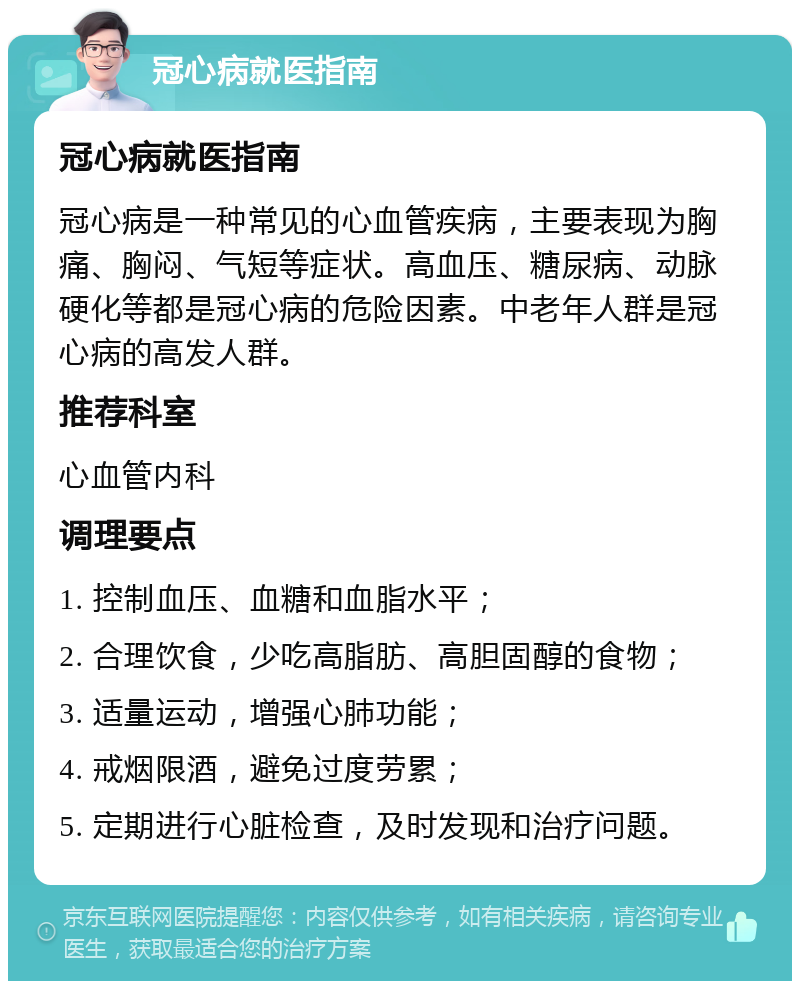 冠心病就医指南

冠心病就医指南

冠心病是一种常见的心血管疾病，主要表现为胸痛、胸闷、气短等症状。高血压、糖尿病、动脉硬化等都是冠心病的危险因素。中老年人群是冠心病的高发人群。

推荐科室

心血管内科

调理要点

1. 控制血压、血糖和血脂水平；

2. 合理饮食，少吃高脂肪、高胆固醇的食物；

3. 适量运动，增强心肺功能；

4. 戒烟限酒，避免过度劳累；

5. 定期进行心脏检查，及时发现和治疗问题。

京东互联网医院提醒您：内容仅供参考，如有相关疾病，请咨询专业医生，获取最适合您的治疗方案